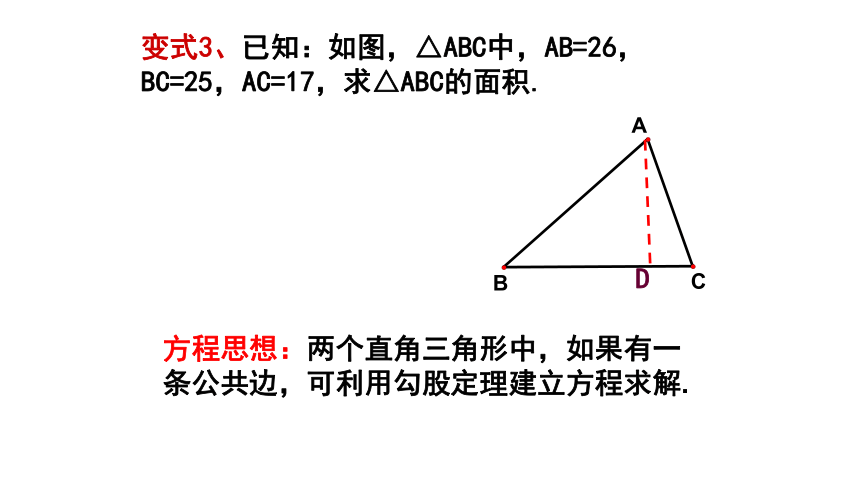 变式3、已知：如图，△ABC中，AB=26，BC=25，AC=17，求△ABC的面积.

A

B D C

方程思想：两个直角三角形中，如果有一条公共边，可利用勾股定理建立方程求解.